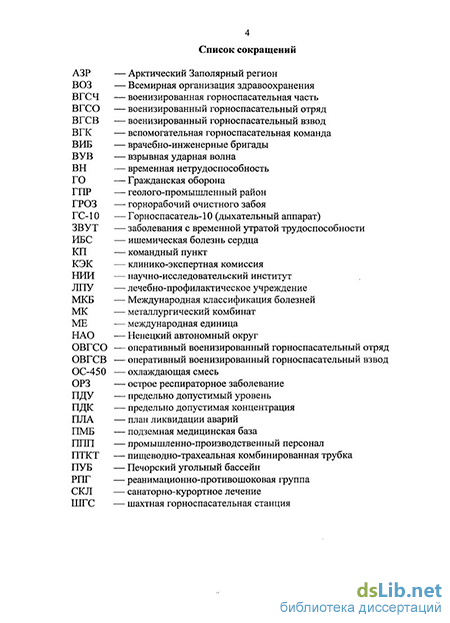 4

Список сокращений

АЗР — Арктический Заполярный регион
ВОЗ — Всемирная организация здравоохранения
ВГСЧ — военизированная горноспасательная часть
ВГСО — военизированный горноспасательный отряд
ВГСВ — военизированный горноспасательный взвод
ВГК — вспомогательная горноспасательная команда
ВИБ — врачебно-инженерные бригады
ВУВ — взрывная ударная волна
ВН — временная нетрудоспособность
ГО — Гражданская оборона
ГПР — геолого-промышленный район
ГРОЗ — горнорабочий очистного забоя
ГС-10 — Горноспасатель-10 (дыхательный аппарат)
ЗВУТ — заболевания с временной утратой трудоспособности
ИБС — ишемическая болезнь сердца
КП — командный пункт
КЭК — клинико-экспертная комиссия
НИИ — научно-исследовательский институт
ЛПУ — лечебно-профилактическое учреждение
МКБ — Международная классификация болезней
МК — металлургический комбинат
МЕ — международная единица
НАО — Ненецкий автономный округ
ОВГСО — оперативный военизированный горноспасательный отряд
ОВГСВ — оперативный военизированный горноспасательный взвод
ОС-450 — охлаждающая смесь
ОРЗ — острое респираторное заболевание
ПДУ — предельно допустимый уровень
ПДК — предельно допустимая концентрация
ПЛА — план ликвидации аварий
ПМБ — подземная медицинская база
ППП — промышленно-производственный персонал
ПТКТ — пищеводно-трахеальная комбинированная трубка
ПУБ — Печорский угольный бассейн
РПГ — реанимационно-противошоковая группа
СКЛ — санаторно-курортное лечение
ШГС — шахтная горноспасательная станция

dsLib.net
библиотека диссертаций